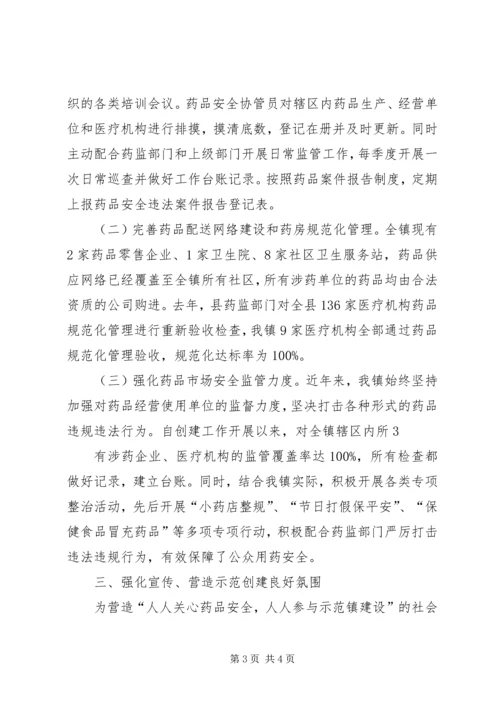 织的各类培训会议。药品安全协管员对辖区内药品生产、经营单位和医疗机构进行排摸，摸清底数，登记在册并及时更新。同时主动配合药监部门和上级部门开展日常监管工作，每季度开展一次日常巡查并做好工作台账记录。按照药品案件报告制度，定期上报药品安全违法案件报告登记表。

（二）完善药品配送网络建设和药房规范化管理。全镇现有2家药品零售企业、1家卫生院、8家社区卫生服务站，药品供应网络已经覆盖至全镇所有社区，所有涉药单位的药品均由合法资质的公司购进。去年，县药监部门对全县136家医疗机构药品规范化管理进行重新验收检查，我镇9家医疗机构全部通过药品规范化管理验收，规范化达标率为100%。

（三）强化药品市场安全监管力度。近年来，我镇始终坚持加强对药品经营使用单位的监督力度，坚决打击各种形式的药品违规违法行为。自创建工作开展以来，对全镇辖区内所3

有涉药企业、医疗机构的监管覆盖率达100%，所有检查都做好记录，建立台账。同时，结合我镇实际，积极开展各类专项整治活动，先后开展“小药店整规”、“节日打假保平安”、“保健食品冒充药品”等多项专项行动，积极配合药监部门严厉打击违法违规行为，有效保障了公众用药安全。

三、强化宣传、营造示范创建良好氛围

为营造“人人关心药品安全，人人参与示范镇建设”的社会

第3页 共4页